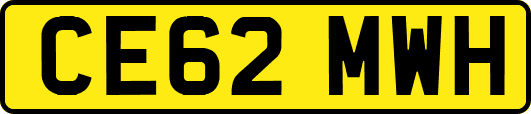 CE62 MWH